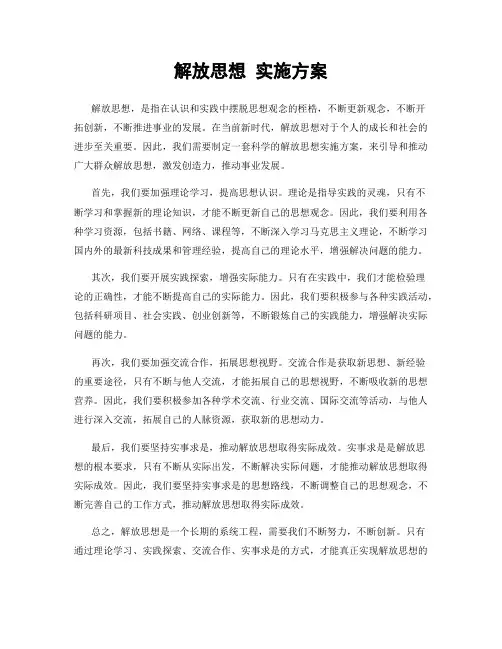 解放思想 实施方案

解放思想，是指在认识和实践中摆脱思想观念的桎梏，不断更新观念，不断开拓创新，不断推进事业的发展。在当前新时代，解放思想对于个人的成长和社会的进步至关重要。因此，我们需要制定一套科学的解放思想实施方案，来引导和推动广大群众解放思想，激发创造力，推动事业发展。

首先，我们要加强理论学习，提高思想认识。理论是指导实践的灵魂，只有不断学习和掌握新的理论知识，才能不断更新自己的思想观念。因此，我们要利用各种学习资源，包括书籍、网络、课程等，不断深入学习马克思主义理论，不断学习国内外的最新科技成果和管理经验，提高自己的理论水平，增强解决问题的能力。

其次，我们要开展实践探索，增强实际能力。只有在实践中，我们才能检验理论的正确性，才能不断提高自己的实际能力。因此，我们要积极参与各种实践活动，包括科研项目、社会实践、创业创新等，不断锻炼自己的实践能力，增强解决实际问题的能力。

再次，我们要加强交流合作，拓展思想视野。交流合作是获取新思想、新经验的重要途径，只有不断与他人交流，才能拓展自己的思想视野，不断吸收新的思想营养。因此，我们要积极参加各种学术交流、行业交流、国际交流等活动，与他人进行深入交流，拓展自己的人脉资源，获取新的思想动力。

最后，我们要坚持实事求是，推动解放思想取得实际成效。实事求是是解放思想的根本要求，只有不断从实际出发，不断解决实际问题，才能推动解放思想取得实际成效。因此，我们要坚持实事求是的思想路线，不断调整自己的思想观念，不断完善自己的工作方式，推动解放思想取得实际成效。

总之，解放思想是一个长期的系统工程，需要我们不断努力，不断创新。只有通过理论学习、实践探索、交流合作、实事求是的方式，才能真正实现解放思想的